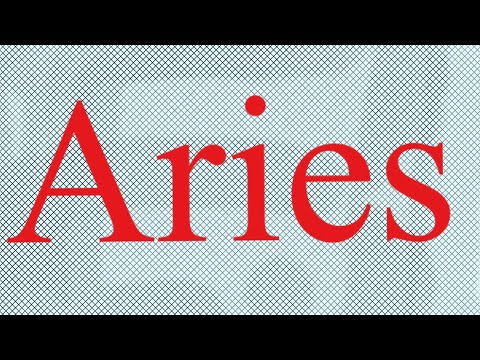 Aries